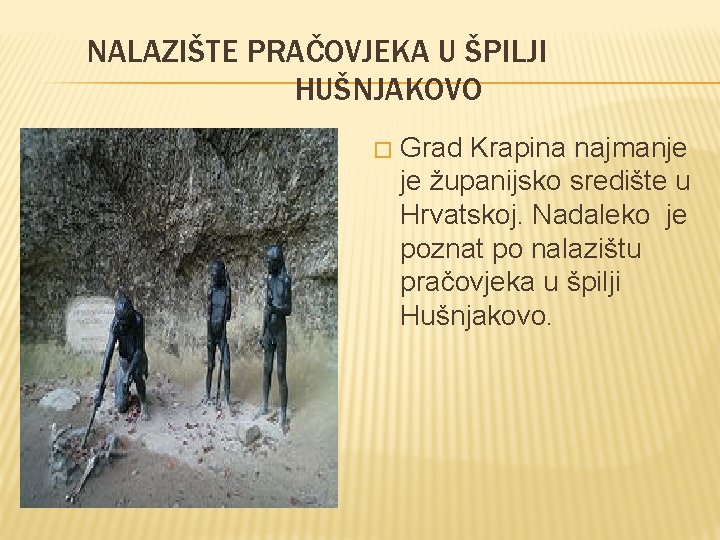 NALAZIŠTE PRAČOVJEKA U ŠPILJI HUŠNJAKOVO

Grad Krapina najmanje je županijsko središte u Hrvatskoj. Nadaleko je poznat po nalazištu pračovjeka u špilji Hušnjakovo.